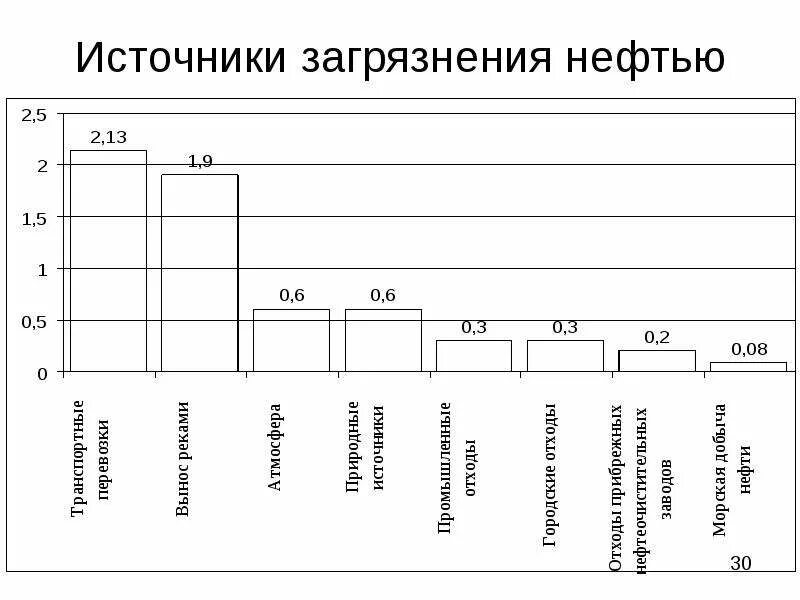 Источники загрязнения нефтью

2,5
2
1,5
1
0,5
0

2,13
1,9
0,6
0,6
0,3
0,3
0,2
0,08

Транспортные перевозки
Вынос реками
Атмосфера
Природные источники
Промышленые отходы
Городские отходы
Отходы прибрежных нефтеочистительных заводов
Морская добыча нефти

30